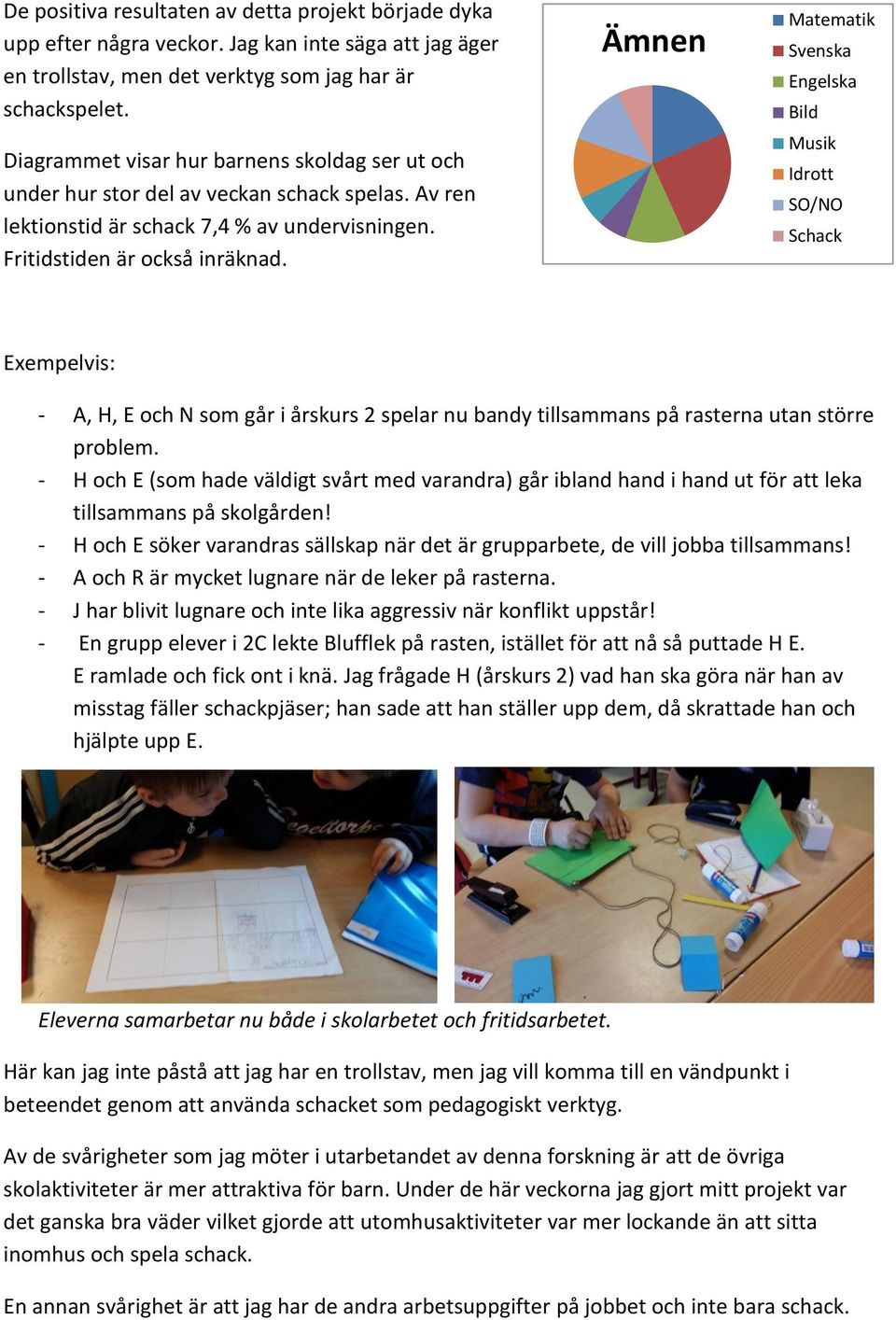 De positiva resultaten av detta projekt började dyka upp efter några veckor. Jag kan inte säga att jag äger en trollstav, men det verktyg som jag har är schackspelet.

Diagrammet visar hur barnens skoldag ser ut och under hur stor del av veckan schack spelas. Av ren lektionstid är schack 7,4 % av undervisningen. Fritidstiden är också inräknad.

Ämnen

Matematik
Svenska
Engelska
Bild
Musik
Idrott
SO/NO
Schack

Exempelvis:

- A, H, E och N som går i årskurs 2 spelar nu bandy tillsammans på rasterna utan större problem.
- H och E (som hade väldigt svårt med varandra) går ibland hand i hand ut för att leka tillsammans på skolgården!
- H och E söker varandras sällskap när det är grupparbete, de vill jobba tillsammans!
- A och R är mycket lugnare när de leker på rasterna.
- J har blivit lugnare och inte lika aggressiv när konflikt uppstår!
- En grupp elever i 2C lekte Blufflek på rasten, istället för att nå så puttade H E. E ramlade och fick ont i knä. Jag frågade H (årskurs 2) vad han ska göra när han av misstag fäller schackpjäser; han sade att han ställer upp dem, då skrattade han och hjälpte upp E.

Eleverna samarbetar nu både i skolarbetet och fritidsarbetet.

Här kan jag inte påstå att jag har en trollstav, men jag vill komma till en vändpunkt i beteendet genom att använda schacket som pedagogiskt verktyg.

Av de svårigheter som jag möter i utarbetandet av denna forskning är att de övriga skolaktiviteter är mer attraktiva för barn. Under de här veckorna jag gjort mitt projekt var det ganska bra väder vilket gjorde att utomhusaktiviteter var mer lockande än att sitta inomhus och spela schack.

En annan svårighet är att jag har de andra arbetsuppgifter på jobbet och inte bara schack.